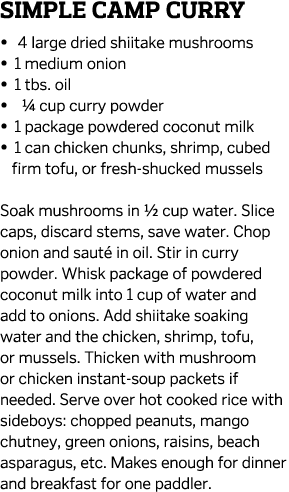 SIMPLE CAMP CURRY

• 4 large dried shiitake mushrooms
• 1 medium onion
• 1 tbs. oil
• ¼ cup curry powder
• 1 package powdered coconut milk
• 1 can chicken chunks, shrimp, cubed firm tofu, or fresh-shucked mussels

Soak mushrooms in ½ cup water. Slice caps, discard stems, save water. Chop onion and sauté in oil. Stir in curry powder. Whisk package of powdered coconut milk into 1 cup of water and add to onions. Add shiitake soaking water and the chicken, shrimp, tofu, or mussels. Thicken with mushroom or chicken instant-soup packets if needed. Serve over hot cooked rice with sideboys: chopped peanuts, mango chutney, green onions, raisins, beach asparagus, etc. Makes enough for dinner and breakfast for one paddler.